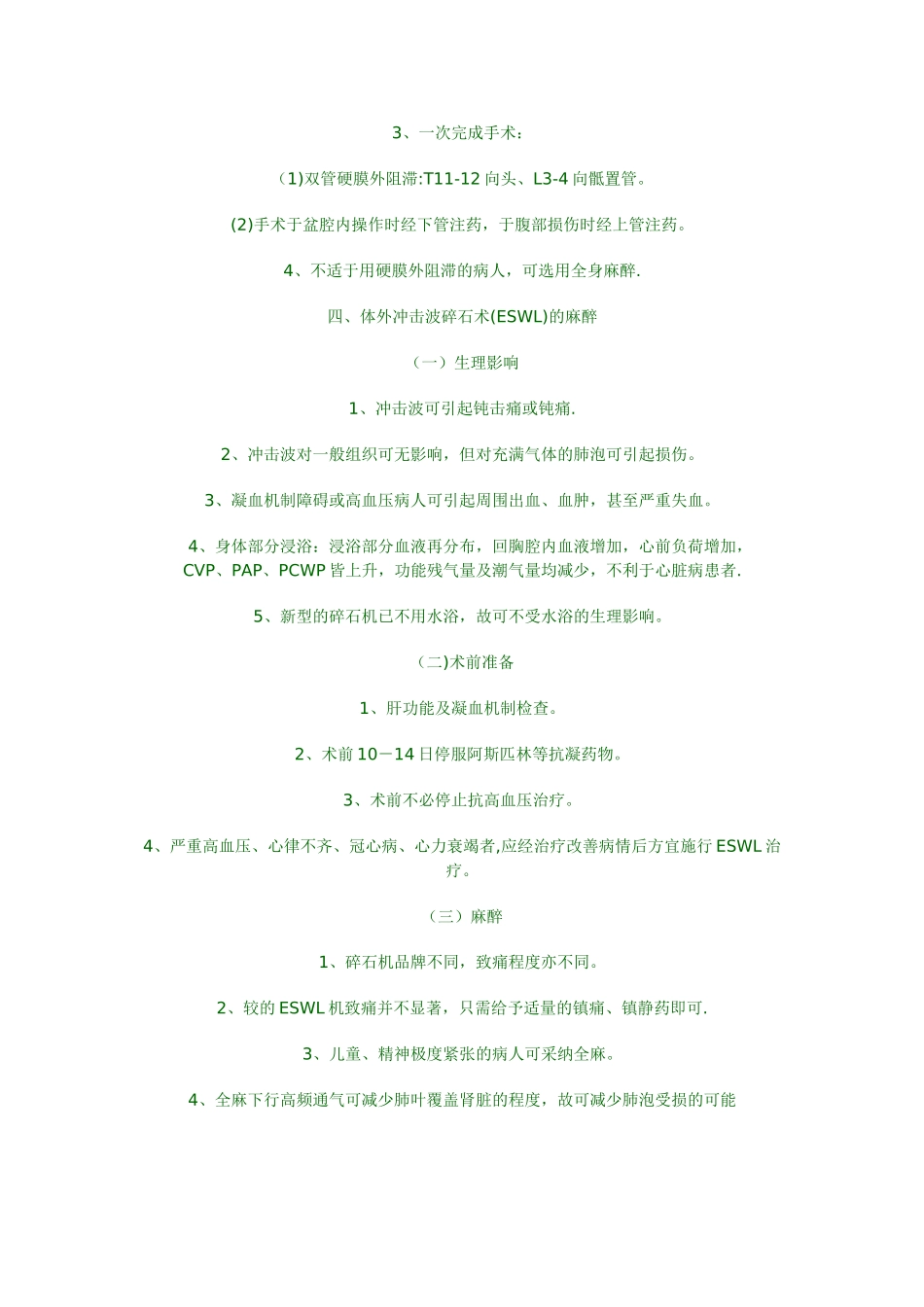 3、一次完成手术：

（1)双管硬膜外阻滞:T11-12 向头、L3-4 向骶置管。

(2)手术于盆腔内操作时经下管注药，于腹部损伤时经上管注药。

4、不适于用硬膜外阻滞的病人，可选用全身麻醉.

四、体外冲击波碎石术(ESWL)的麻醉

（一）生理影响

1、冲击波可引起钝击痛或钝痛.

2、冲击波对一般组织可无影响，但对充满气体的肺泡可引起损伤。

3、凝血机制障碍或高血压病人可引起周围出血、血肿，甚至严重失血。

4、身体部分浸浴：浸浴部分血液再分布，回胸腔内血液增加，心前负荷增加，CVP、PAP、PCWP 皆上升，功能残气量及潮气量均减少，不利于心脏病患者.

5、新型的碎石机已不用水浴，故可不受水浴的生理影响。

（二)术前准备

1、肝功能及凝血机制检查。

2、术前 10－14 日停服阿斯匹林等抗凝药物。

3、术前不必停止抗高血压治疗。

4、严重高血压、心律不齐、冠心病、心力衰竭者,应经治疗改善病情后方宜施行 ESWL 治疗。

（三）麻醉

1、碎石机品牌不同，致痛程度亦不同。

2、较的 ESWL 机致痛并不显著，只需给予适量的镇痛、镇静药即可.

3、儿童、精神极度紧张的病人可采纳全麻。

4、全麻下行高频通气可减少肺叶覆盖肾脏的程度，故可减少肺泡受损的可能